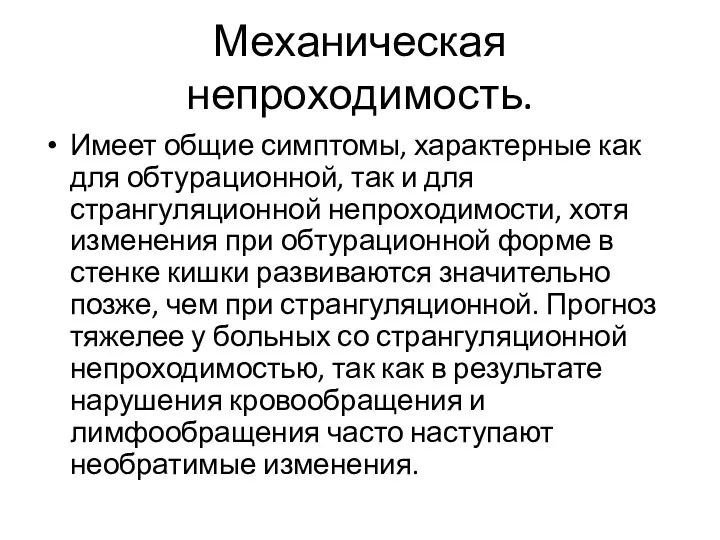 Механическая непроходимость.

• Имеет общие симптомы, характерные как для обтурационной, так и для странгуляционной непроходимости, хотя изменения при обтурационной форме в стенке кишки развиваются значительно позже, чем при странгуляционной. Прогноз тяжелее у больных со странгуляционной непроходимостью, так как в результате нарушения кровообращения и лимфообращения часто наступают необратимые изменения.